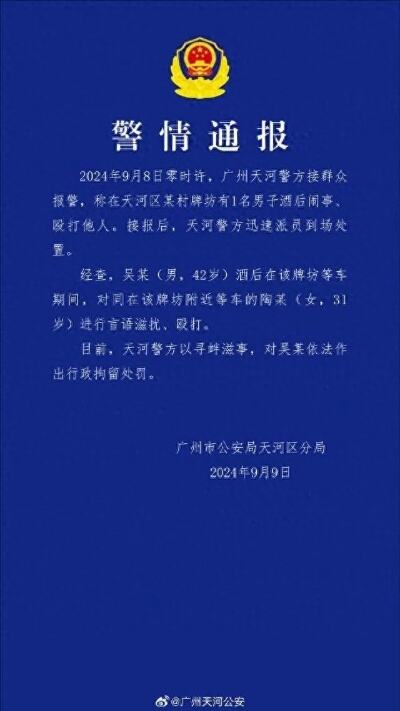 警情通报

2024年9月8日零时许，广州天河警方接群众报警，称在天河区某村牌坊有1名男子酒后闹事、殴打他人。接报后，天河警方迅速派员到场处置。

经查，吴某（男，42岁）酒后在该牌坊等车期间，对同在该牌坊附近等车的陶某（女，31岁）进行言语滋扰、殴打。

目前，天河警方以寻衅滋事，对吴某依法作出行政拘留处罚。

广州市公安局天河区分局
2024年9月9日

@广州天河公安